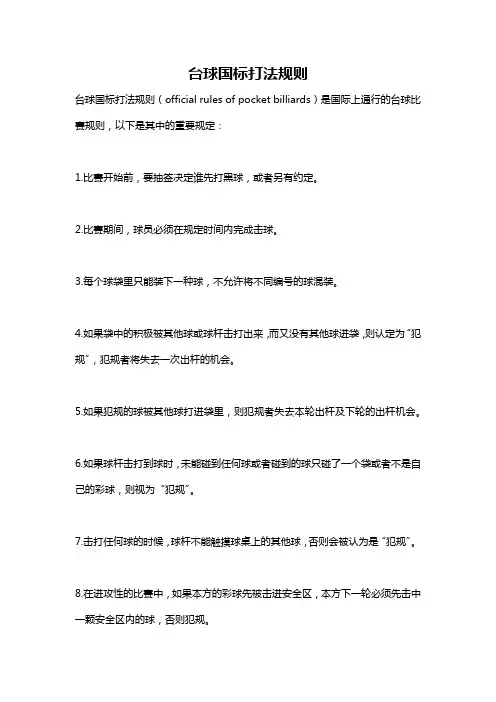 台球国标打法规则

台球国标打法规则（official rules of pocket billiards）是国际上通行的台球比赛规则，以下是其中的重要规定：

1.比赛开始前，要抽签决定谁先打黑球，或者另有约定。

2.比赛期间，球员必须在规定时间内完成击球。

3.每个球袋里只能装下一种球，不允许将不同编号的球混装。

4.如果袋中的积极被其他球或球杆击打出来，而又没有其他球进袋，则认定为“犯规”，犯规者将失去一次出杆的机会。

5.如果犯规的球被其他球打进袋里，则犯规者失去本轮出杆及下轮的出杆机会。

6.如果球杆击打到球时，未能碰到任何球或者碰到的球只碰了一个袋或者不是自己的彩球，则视为“犯规”。

7.击打任何球的时候，球杆不能触摸球桌上的其他球，否则会被认为是“犯规”。

8.在进攻性的比赛中，如果本方的彩球先被击进安全区，本方下一轮必须先击中一颗安全区内的球，否则犯规。